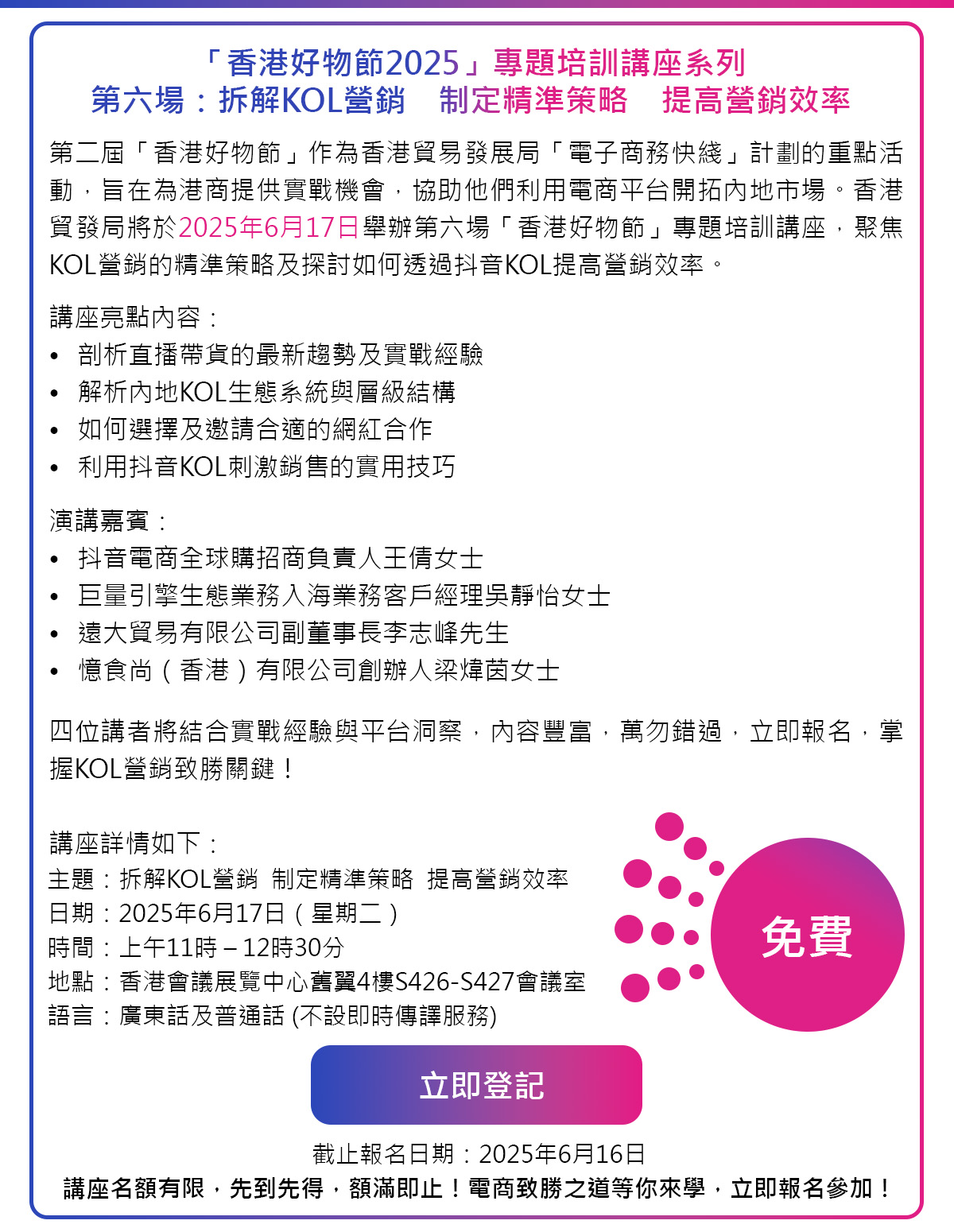 「香港好物節2025」專題培訓講座系列
第六場：拆解KOL營銷　制定精準策略　提高營銷效率

第二屆「香港好物節」作為香港貿易發展局「電子商務快綫」計劃的重點活動，旨在為港商提供實戰機會，協助他們利用電商平台開拓內地市場。香港貿發局將於2025年6月17日舉辦第六場「香港好物節」專題培訓講座，聚焦KOL營銷的精準策略及探討如何透過抖音KOL提高營銷效率。

講座亮點內容：
• 剖析直播帶貨的最新趨勢及實戰經驗
• 解析內地KOL生態系統與層級結構
• 如何選擇及邀請合適的網紅合作
• 利用抖音KOL刺激銷售的實用技巧

演講嘉賓：
• 抖音電商全球購招商負責人王倩女士
• 巨量引擎生態業務入海業務客戶經理吳靜怡女士
• 遠大貿易有限公司副董事長李志峰先生
• 憶食尚（香港）有限公司創辦人梁煒茵女士

四位講者將結合實戰經驗與平台洞察，內容豐富，萬勿錯過，立即報名，掌握KOL營銷致勝關鍵！

講座詳情如下：
主題：拆解KOL營銷 制定精準策略 提高營銷效率
日期：2025年6月17日（星期二）
時間：上午11時 – 12時30分
地點：香港會議展覽中心舊翼4樓S426-S427會議室
語言：廣東話及普通話 (不設即時傳譯服務)

免費

立即登記

截止報名日期：2025年6月16日
講座名額有限，先到先得，額滿即止！電商致勝之道等你來學，立即報名參加！